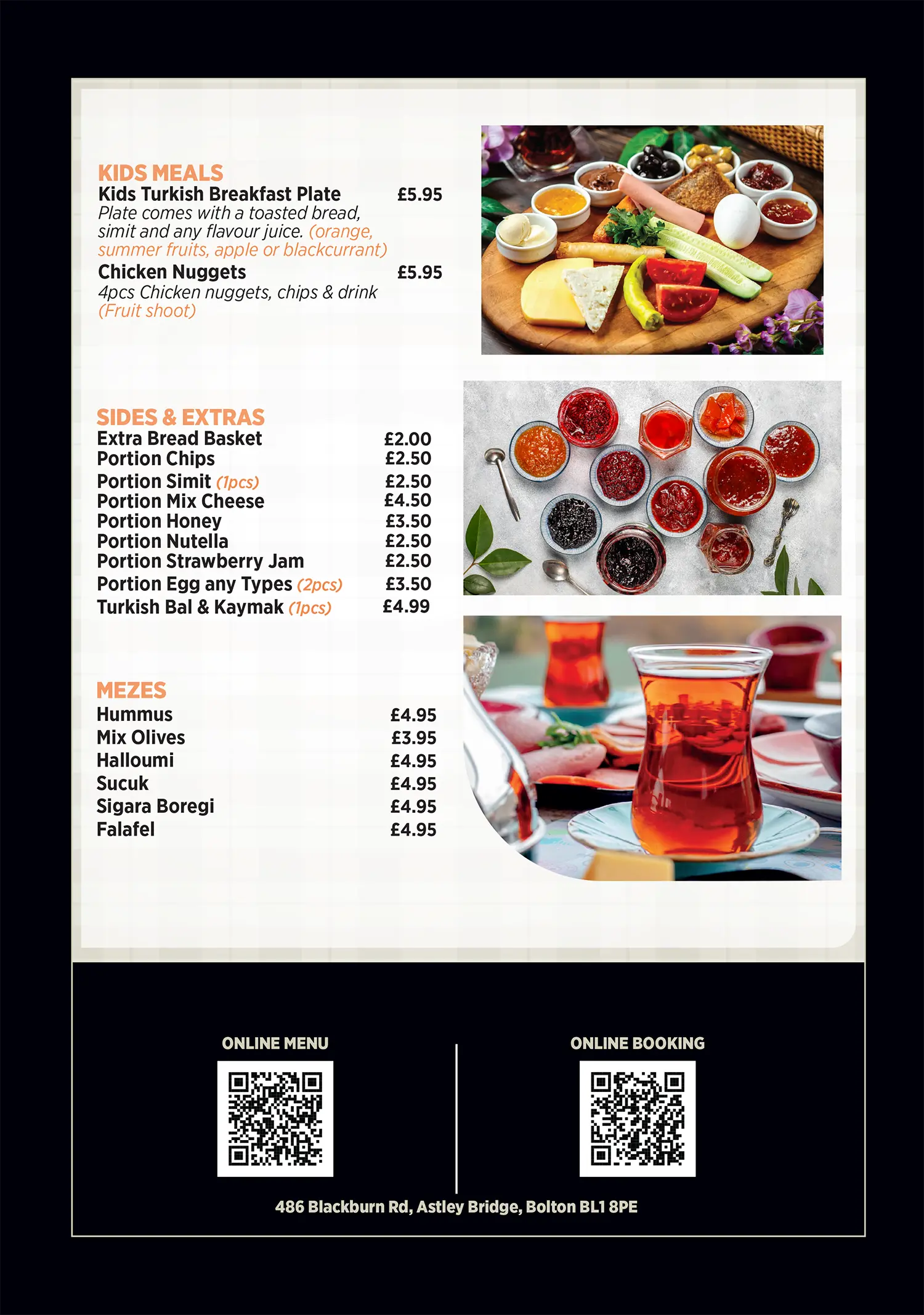 KIDS MEALS
Kids Turkish Breakfast Plate £5.95
Plate comes with a toasted bread, simit and any flavour juice. (orange, summer fruits, apple or blackcurrant)
Chicken Nuggets £5.95
4pcs Chicken nuggets, chips & drink (Fruit shoot)

SIDES & EXTRAS
Extra Bread Basket £2.00
Portion Chips £2.50
Portion Simit (1pcs) £2.50
Portion Mix Cheese £4.50
Portion Honey £3.50
Portion Nutella £2.50
Portion Strawberry Jam £2.50
Portion Egg any Types (2pcs) £3.50
Turkish Bal & Kaymak (1pcs) £4.99

MEZES
Hummus £4.95
Mix Olives £3.95
Halloumi £4.95
Sucuk £4.95
Sigara Boregi £4.95
Falafel £4.95

ONLINE MENU

ONLINE BOOKING

486 Blackburn Rd, Astley Bridge, Bolton BL1 8PE